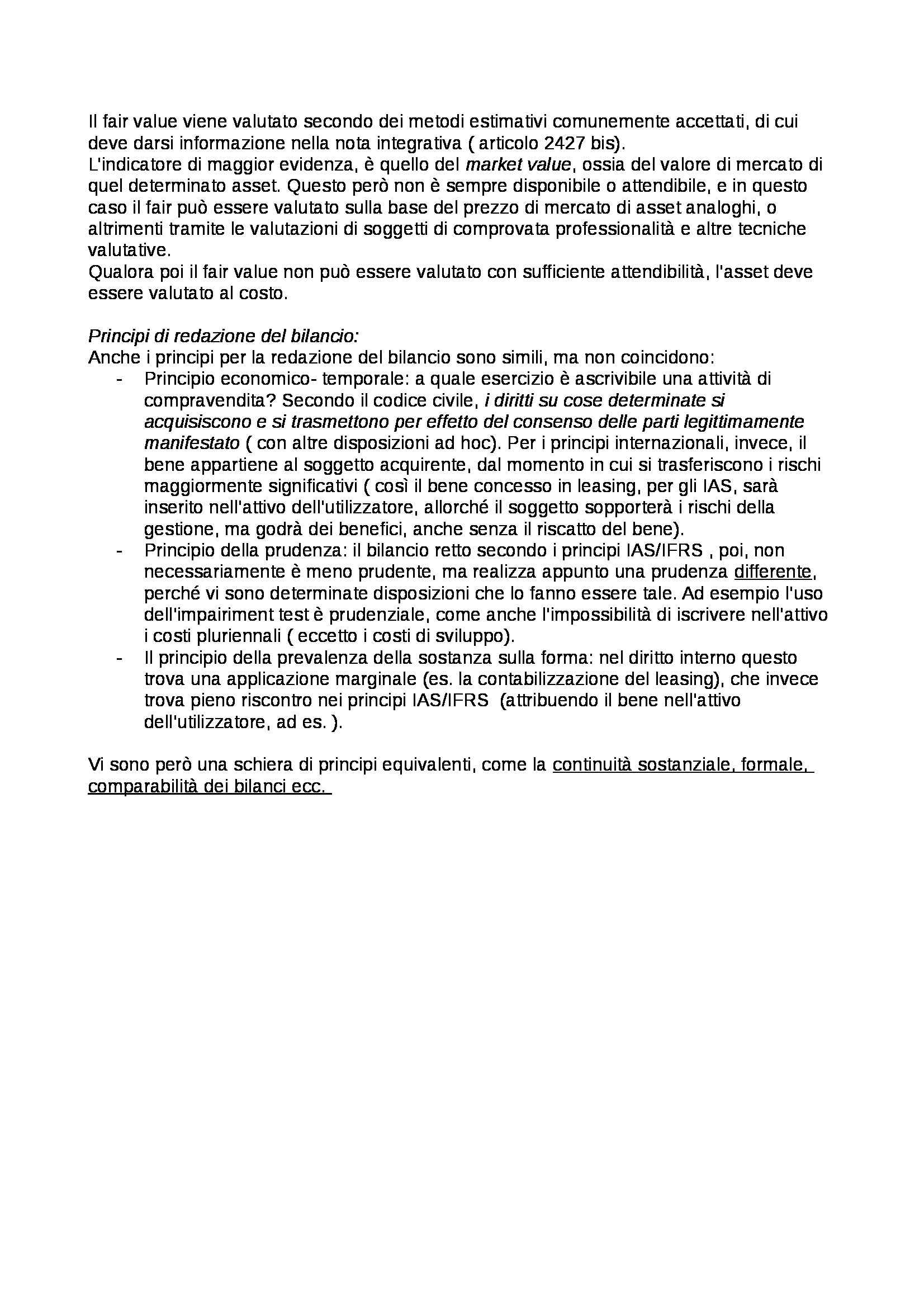 Il fair value viene valutato secondo dei metodi estimativi comunemente accettati, di cui deve darsi informazione nella nota integrativa ( articolo 2427 bis).
L'indicatore di maggior evidenza, è quello del market value, ossia del valore di mercato di quel determinato asset. Questo però non è sempre disponibile o attendibile, e in questo caso il fair può essere valutato sulla base del prezzo di mercato di asset analoghi, o altrimenti tramite le valutazioni di soggetti di comprovata professionalità e altre tecniche valutative.
Qualora poi il fair value non può essere valutato con sufficiente attendibilità, l'asset deve essere valutato al costo.

Principi di redazione del bilancio:
Anche i principi per la redazione del bilancio sono simili, ma non coincidono:
- Principio economico- temporale: a quale esercizio è ascrivibile una attività di compravendita? Secondo il codice civile, i diritti su cose determinate si acquisiscono e si trasmettono per effetto del consenso delle parti legittimamente manifestato ( con altre disposizioni ad hoc). Per i principi internazionali, invece, il bene appartiene al soggetto acquirente, dal momento in cui si trasferiscono i rischi maggiormente significativi ( così il bene concesso in leasing, per gli IAS, sarà inserito nell'attivo dell'utilizzatore, allorché il soggetto sopporterà i rischi della gestione, ma godrà dei benefici, anche senza il riscatto del bene).
- Principio della prudenza: il bilancio retto secondo i principi IAS/IFRS , poi, non necessariamente è meno prudente, ma realizza appunto una prudenza differente, perché vi sono determinate disposizioni che lo fanno essere tale. Ad esempio l'uso dell'impairiment test è prudenziale, come anche l'impossibilità di iscrivere nell'attivo i costi pluriennali ( eccetto i costi di sviluppo).
- Il principio della prevalenza della sostanza sulla forma: nel diritto interno questo trova una applicazione marginale (es. la contabilizzazione del leasing), che invece trova pieno riscontro nei principi IAS/IFRS (attribuendo il bene nell'attivo dell'utilizzatore, ad es. ).

Vi sono però una schiera di principi equivalenti, come la continuità sostanziale, formale, comparabilità dei bilanci ecc.